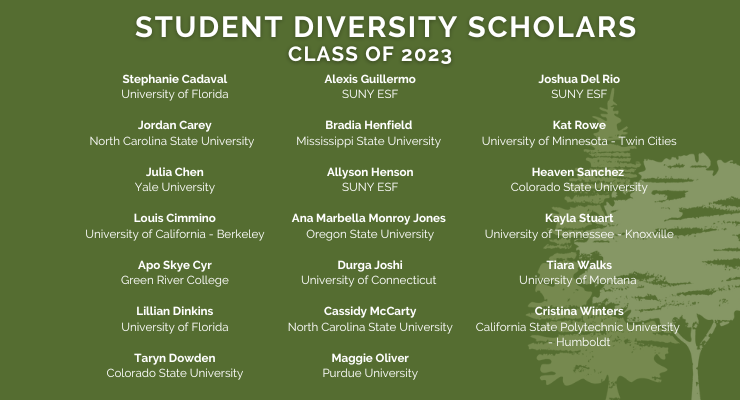 STUDENT DIVERSITY SCHOLARS
CLASS OF 2023

Stephanie Cadaval
University of Florida

Jordan Carey
North Carolina State University

Julia Chen
Yale University

Louis Cimmino
University of California - Berkeley

Apo Skye Cyr
Green River College

Lillian Dinkins
University of Florida

Taryn Dowden
Colorado State University

Alexis Guillermo
SUNY ESF

Bradia Henfield
Mississippi State University

Allyson Henson
SUNY ESF

Ana Marbella Monroy Jones
Oregon State University

Durga Joshi
University of Connecticut

Cassidy McCarty
North Carolina State University

Maggie Oliver
Purdue University

Joshua Del Rio
SUNY ESF

Kat Rowe
University of Minnesota - Twin Cities

Heaven Sanchez
Colorado State University

Kayla Stuart
University of Tennessee - Knoxville

Tiara Walks
University of Montana

Cristina Winters
California State Polytechnic University - Humboldt